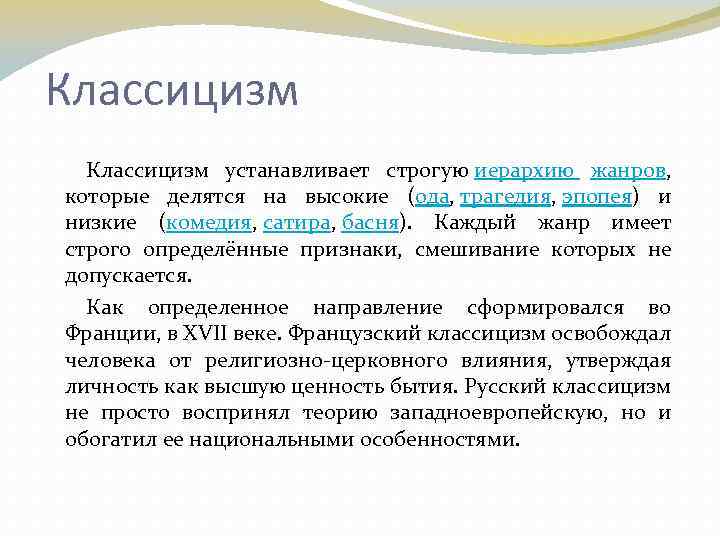 Классицизм

Классицизм устанавливает строгую иерархию жанров, которые делятся на высокие (ода, трагедия, эпопея) и низкие (комедия, сатира, басня). Каждый жанр имеет строго определённые признаки, смешивание которых не допускается.

Как определенное направление сформировался во Франции, в XVII веке. Французский классицизм освобождал человека от религиозно-церковного влияния, утверждая личность как высшую ценность бытия. Русский классицизм не просто воспринял теорию западноевропейскую, но и обогатил ее национальными особенностями.